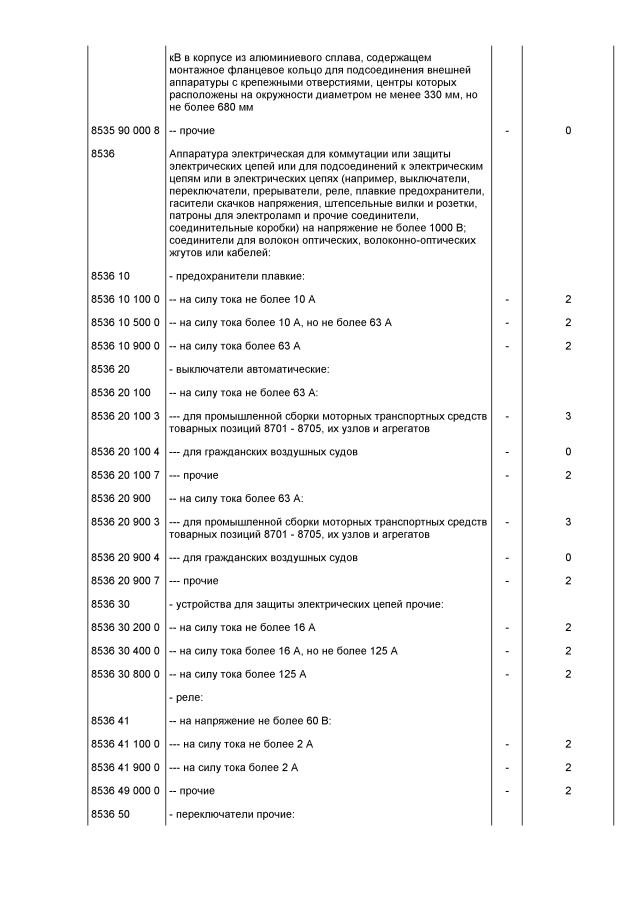 |  |  |  |  |
|---|---|---|---|
|  | кВ в корпусе из алюминиевого сплава, содержащем монтажное фланцевое кольцо для подсоединения внешней аппаратуры с крепежными отверстиями, центры которых расположены на окружности диаметром не менее 330 мм, но не более 680 мм |  |  |
| 8535 90 000 8 | -- прочие | - | 0 |
| 8536 | Аппаратура электрическая для коммутации или защиты электрических цепей или для подсоединений к электрическим цепям или в электрических цепях (например, выключатели, переключатели, прерыватели, реле, плавкие предохранители, гасители скачков напряжения, штепсельные вилки и розетки, патроны для электроламп и прочие соединители, соединительные коробки) на напряжение не более 1000 В; соединители для волокон оптических, волоконно-оптических жгутов или кабелей: |  |  |
| 8536 10 | - предохранители плавкие: |  |  |
| 8536 10 100 0 | -- на силу тока не более 10 А | - | 2 |
| 8536 10 500 0 | -- на силу тока более 10 А, но не более 63 А | - | 2 |
| 8536 10 900 0 | -- на силу тока более 63 А | - | 2 |
| 8536 20 | - выключатели автоматические: |  |  |
| 8536 20 100 | -- на силу тока не более 63 А: |  |  |
| 8536 20 100 3 | --- для промышленной сборки моторных транспортных средств товарных позиций 8701 - 8705, их узлов и агрегатов | - | 3 |
| 8536 20 100 4 | --- для гражданских воздушных судов | - | 0 |
| 8536 20 100 7 | --- прочие | - | 2 |
| 8536 20 900 | -- на силу тока более 63 А: |  |  |
| 8536 20 900 3 | --- для промышленной сборки моторных транспортных средств товарных позиций 8701 - 8705, их узлов и агрегатов | - | 3 |
| 8536 20 900 4 | --- для гражданских воздушных судов | - | 0 |
| 8536 20 900 7 | --- прочие | - | 2 |
| 8536 30 | - устройства для защиты электрических цепей прочие: |  |  |
| 8536 30 200 0 | -- на силу тока не более 16 А | - | 2 |
| 8536 30 400 0 | -- на силу тока более 16 А, но не более 125 А | - | 2 |
| 8536 30 800 0 | -- на силу тока более 125 А | - | 2 |
|  | - реле: |  |  |
| 8536 41 | -- на напряжение не более 60 В: |  |  |
| 8536 41 100 0 | --- на силу тока не более 2 А | - | 2 |
| 8536 41 900 0 | --- на силу тока более 2 А | - | 2 |
| 8536 49 000 0 | -- прочие | - | 2 |
| 8536 50 | - переключатели прочие: |  |  |